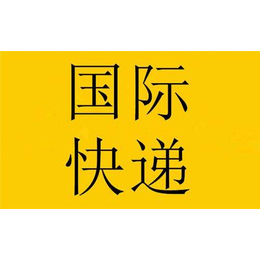 国际
快递